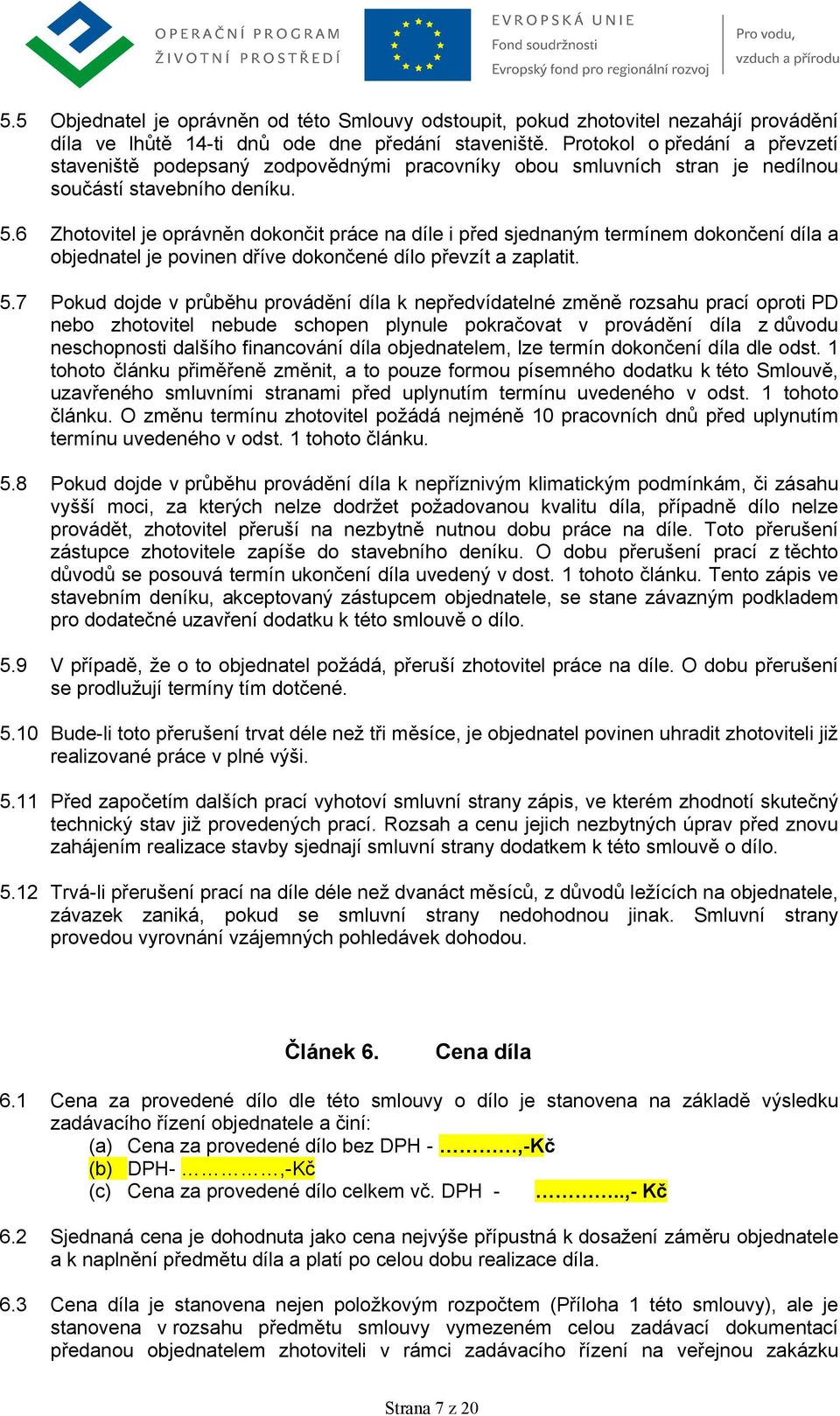 OPERAČNÍ PROGRAM
ŽIVOTNÍ PROSTŘEDÍ

EVROPSKÁ UNIE
Fond soudržnosti
Evropský fond pro regionální rozvoj

Pro vodu,
vzduch a přírodu

5.5 Objednatel je oprávněn od této Smlouvy odstoupit, pokud zhotovitel nezahájí provádění díla ve lhůtě 14-ti dnů ode dne předání staveniště. Protokol o předání a převzetí staveniště podepsaný zodpovědnými pracovníky obou smluvních stran je nedílnou součástí stavebního deníku.

5.6 Zhotovitel je oprávněn dokončit práce na díle i před sjednaným termínem dokončení díla a objednatel je povinen dříve dokončené dílo převzít a zaplatit.

5.7 Pokud dojde v průběhu provádění díla k nepředvídatelné změně rozsahu prací oproti PD nebo zhotovitel nebude schopen plynule pokračovat v provádění díla z důvodu neschopnosti dalšího financování díla objednatelem, lze termín dokončení díla dle odst. 1 tohoto článku přiměřeně změnit, a to pouze formou písemného dodatku k této Smlouvě, uzavřeného smluvními stranami před uplynutím termínu uvedeného v odst. 1 tohoto článku. O změnu termínu zhotovitel požádá nejméně 10 pracovních dnů před uplynutím termínu uvedeného v odst. 1 tohoto článku.

5.8 Pokud dojde v průběhu provádění díla k nepříznivým klimatickým podmínkám, či zásahu vyšší moci, za kterých nelze dodržet požadovanou kvalitu díla, případně dílo nelze provádět, zhotovitel přeruší na nezbytně nutnou dobu práce na díle. Toto přerušení zástupce zhotovitele zapíše do stavebního deníku. O dobu přerušení prací z těchto důvodů se posouvá termín ukončení díla uvedený v dost. 1 tohoto článku. Tento zápis ve stavebním deníku, akceptovaný zástupcem objednatele, se stane závazným podkladem pro dodatečné uzavření dodatku k této smlouvě o dílo.

5.9 V případě, že o to objednatel požádá, přeruší zhotovitel práce na díle. O dobu přerušení se prodlužují termíny tím dotčené.

5.10 Bude-li toto přerušení trvat déle než tři měsíce, je objednatel povinen uhradit zhotoviteli již realizované práce v plné výši.

5.11 Před započetím dalších prací vyhotoví smluvní strany zápis, ve kterém zhodnotí skutečný technický stav již provedených prací. Rozsah a cenu jejich nezbytných úprav před znovu zahájením realizace stavby sjednají smluvní strany dodatkem k této smlouvě o dílo.

5.12 Trvá-li přerušení prací na díle déle než dvanáct měsíců, z důvodů ležících na objednatele, závazek zaniká, pokud se smluvní strany nedohodnou jinak. Smluvní strany provedou vyrovnání vzájemných pohledávek dohodou.

Článek 6. Cena díla

6.1 Cena za provedené dílo dle této smlouvy o dílo je stanovena na základě výsledku zadávacího řízení objednatele a činí:
(a) Cena za provedené dílo bez DPH - ………….,-Kč
(b) DPH- ……………,-Kč
(c) Cena za provedené dílo celkem vč. DPH - …………..,- Kč

6.2 Sjednaná cena je dohodnuta jako cena nejvýše přípustná k dosažení záměru objednatele a k naplnění předmětu díla a platí po celou dobu realizace díla.

6.3 Cena díla je stanovena nejen položkovým rozpočtem (Příloha 1 této smlouvy), ale je stanovena v rozsahu předmětu smlouvy vymezeném celou zadávací dokumentací předanou objednatelem zhotoviteli v rámci zadávacího řízení na veřejnou zakázku

Strana 7 z 20